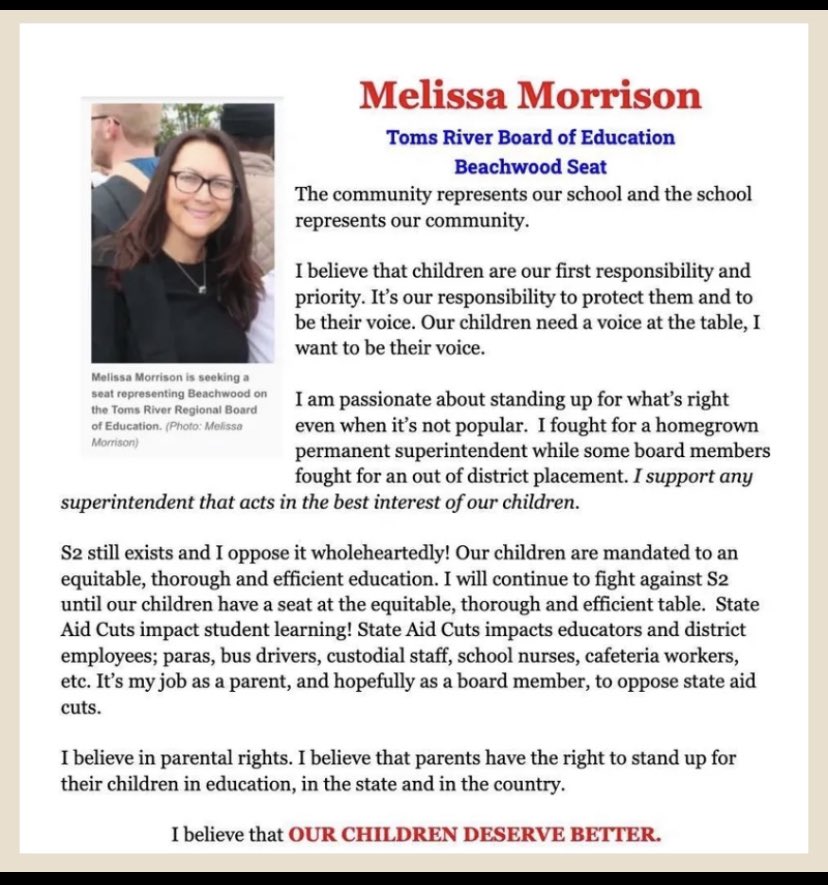 Melissa Morrison

Toms River Board of Education

Beachwood Seat

Melissa Morrison is seeking a seat representing Beachwood on the Toms River Regional Board of Education. (Photo: Melissa Morrison)

The community represents our school and the school represents our community.

I believe that children are our first responsibility and priority. It's our responsibility to protect them and to be their voice. Our children need a voice at the table, I want to be their voice.

I am passionate about standing up for what's right even when it's not popular. I fought for a homegrown permanent superintendent while some board members fought for an out of district placement. I support any superintendent that acts in the best interest of our children.

S2 still exists and I oppose it wholeheartedly! Our children are mandated to an equitable, thorough and efficient education. I will continue to fight against S2 until our children have a seat at the equitable, thorough and efficient table. State Aid Cuts impact student learning! State Aid Cuts impacts educators and district employees; paras, bus drivers, custodial staff, school nurses, cafeteria workers, etc. It's my job as a parent, and hopefully as a board member, to oppose state aid cuts.

I believe in parental rights. I believe that parents have the right to stand up for their children in education, in the state and in the country.

I believe that OUR CHILDREN DESERVE BETTER.